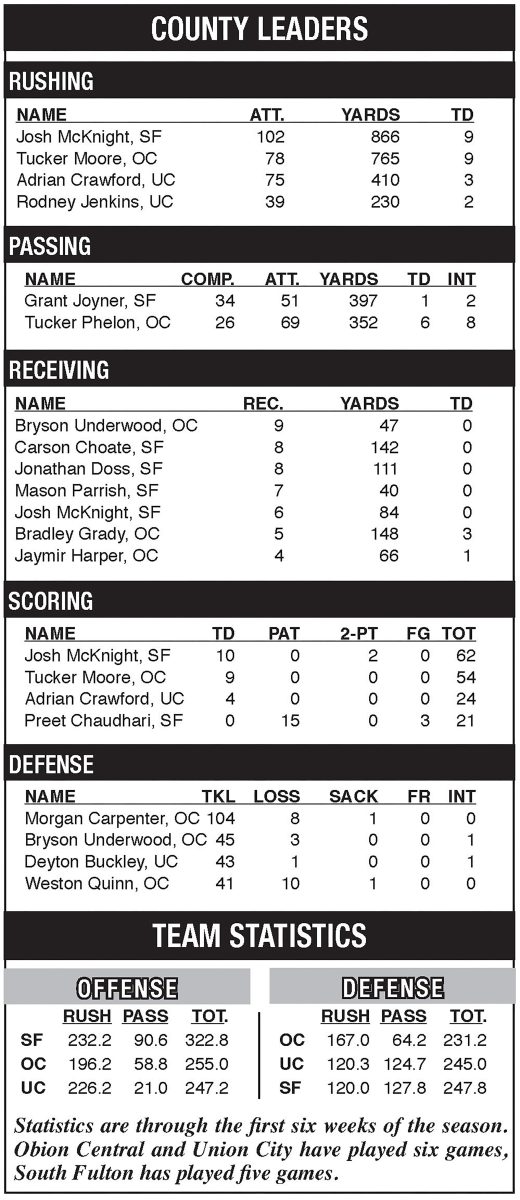 COUNTY LEADERS

RUSHING

| NAME | ATT. | YARDS | TD |
|---|---|---|---|
| Josh McKnight, SF | 102 | 866 | 9 |
| Tucker Moore, OC | 78 | 765 | 9 |
| Adrian Crawford, UC | 75 | 410 | 3 |
| Rodney Jenkins, UC | 39 | 230 | 2 |

PASSING

| NAME | COMP. | ATT. | YARDS | TD | INT |
|---|---|---|---|---|---|
| Grant Joyner, SF | 34 | 51 | 397 | 1 | 2 |
| Tucker Phelon, OC | 26 | 69 | 352 | 6 | 8 |

RECEIVING

| NAME | REC. | YARDS | TD |
|---|---|---|---|
| Bryson Underwood, OC | 9 | 47 | 0 |
| Carson Choate, SF | 8 | 142 | 0 |
| Jonathan Doss, SF | 8 | 111 | 0 |
| Mason Parrish, SF | 7 | 40 | 0 |
| Josh McKnight, SF | 6 | 84 | 0 |
| Bradley Grady, OC | 5 | 148 | 3 |
| Jaymir Harper, OC | 4 | 66 | 1 |

SCORING

| NAME | TD | PAT | 2-PT | FG | TOT |
|---|---|---|---|---|---|
| Josh McKnight, SF | 10 | 0 | 2 | 0 | 62 |
| Tucker Moore, OC | 9 | 0 | 0 | 0 | 54 |
| Adrian Crawford, UC | 4 | 0 | 0 | 0 | 24 |
| Preet Chaudhari, SF | 0 | 15 | 0 | 3 | 21 |

DEFENSE

| NAME | TKL | LOSS | SACK | FR | INT |
|---|---|---|---|---|---|
| Morgan Carpenter, OC | 104 | 8 | 1 | 0 | 0 |
| Bryson Underwood, OC | 45 | 3 | 0 | 0 | 1 |
| Deyton Buckley, UC | 43 | 1 | 0 | 0 | 1 |
| Weston Quinn, OC | 41 | 10 | 1 | 0 | 0 |

TEAM STATISTICS

OFFENSE

| | RUSH | PASS | TOT. |
|---|---|---|---|
| SF | 232.2 | 90.6 | 322.8 |
| OC | 196.2 | 58.8 | 255.0 |
| UC | 226.2 | 21.0 | 247.2 |

DEFENSE

| | RUSH | PASS | TOT. |
|---|---|---|---|
| OC | 167.0 | 64.2 | 231.2 |
| UC | 120.3 | 124.7 | 245.0 |
| SF | 120.0 | 127.8 | 247.8 |

Statistics are through the first six weeks of the season. Obion Central and Union City have played six games, South Fulton has played five games.